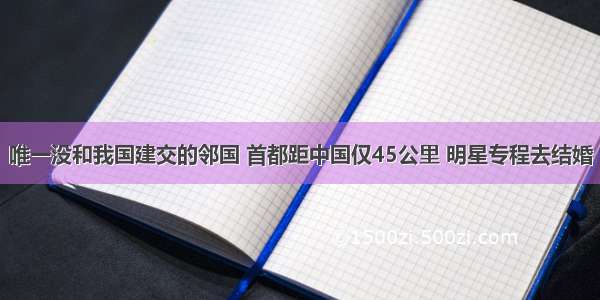 唯一没和我国建交的邻国 首都距中国仅45公里 明星专程去结婚

© 1500zi.500zi.com